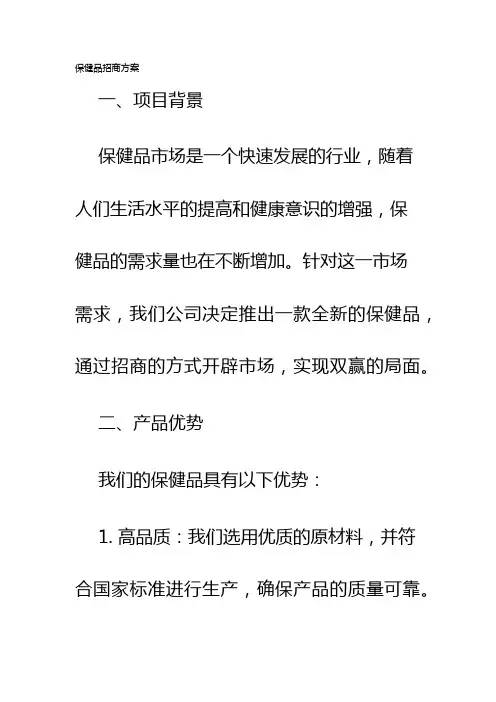 保健品招商方案

一、项目背景

保健品市场是一个快速发展的行业，随着人们生活水平的提高和健康意识的增强，保健品的需求量也在不断增加。针对这一市场需求，我们公司决定推出一款全新的保健品，通过招商的方式开辟市场，实现双赢的局面。

二、产品优势

我们的保健品具有以下优势：

1. 高品质：我们选用优质的原材料，并符合国家标准进行生产，确保产品的质量可靠。